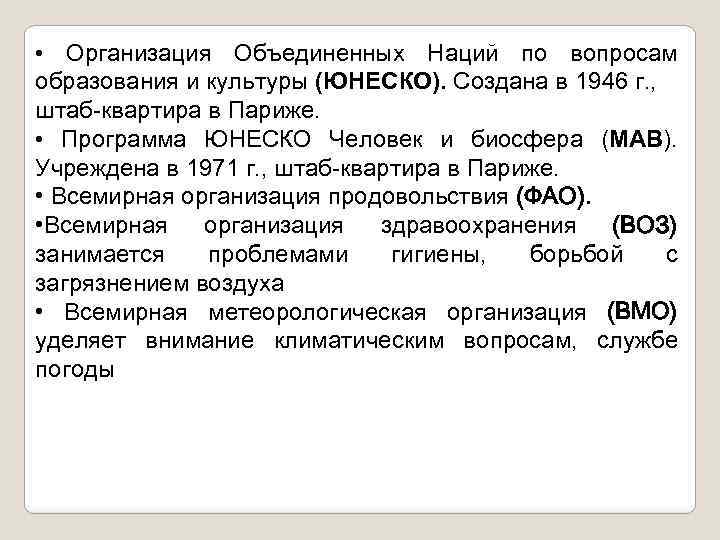 • Организация Объединенных Наций по вопросам образования и культуры (ЮНЕСКО). Создана в 1946 г., штаб-квартира в Париже.
• Программа ЮНЕСКО Человек и биосфера (МАВ). Учреждена в 1971 г., штаб-квартира в Париже.
• Всемирная организация продовольствия (ФАО).
•Всемирная организация здравоохранения (ВОЗ) занимается проблемами гигиены, борьбой с загрязнением воздуха
• Всемирная метеорологическая организация (ВМО) уделяет внимание климатическим вопросам, службе погоды